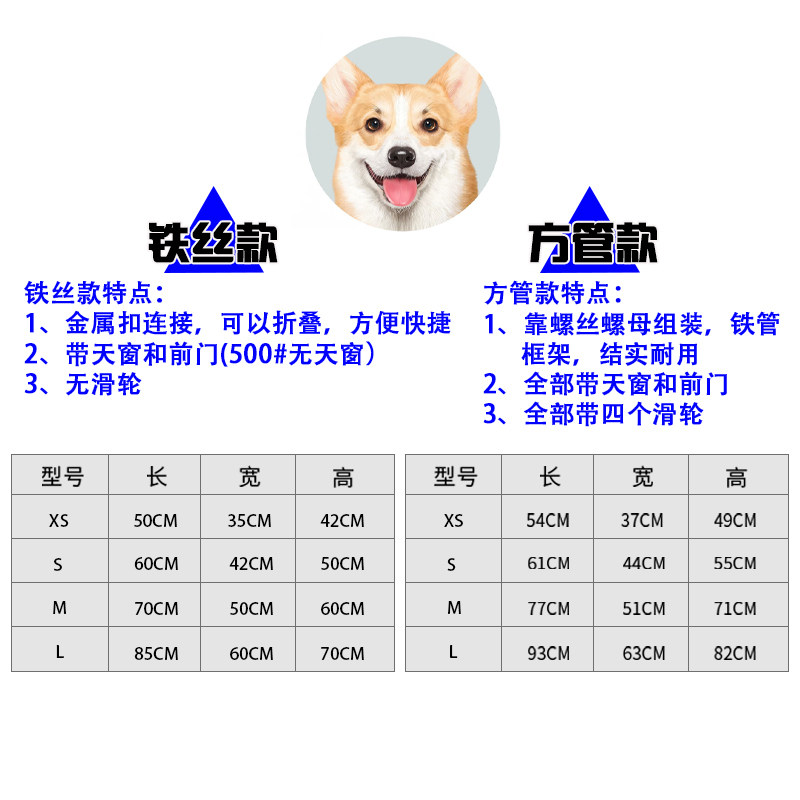 铁丝款

铁丝款特点：
1、金属扣连接，可以折叠，方便快捷
2、带天窗和前门(500#无天窗）
3、无滑轮

| 型号 | 长 | 宽 | 高 |
|---|---|---|---|
| XS | 50CM | 35CM | 42CM |
| S | 60CM | 42CM | 50CM |
| M | 70CM | 50CM | 60CM |
| L | 85CM | 60CM | 70CM |

方管款

方管款特点：
1、靠螺丝螺母组装，铁管框架，结实耐用
2、全部带天窗和前门
3、全部带四个滑轮

| 型号 | 长 | 宽 | 高 |
|---|---|---|---|
| XS | 54CM | 37CM | 49CM |
| S | 61CM | 44CM | 55CM |
| M | 77CM | 51CM | 71CM |
| L | 93CM | 63CM | 82CM |